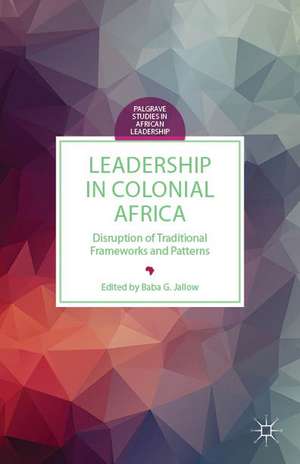 PALGRAVE STUDIES IN AFRICAN LEADERSHIP

LEADERSHIP IN COLONIAL AFRICA

Disruption of Traditional Frameworks and Patterns

Edited by Baba G. Jallow